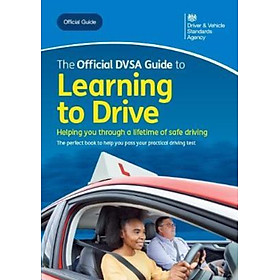 Official Guide

Driver & Vehicle Standards Agency

The Official DVSA Guide to

Learning to Drive

Helping you through a lifetime of safe driving

The perfect book to help you pass your practical driving test

L